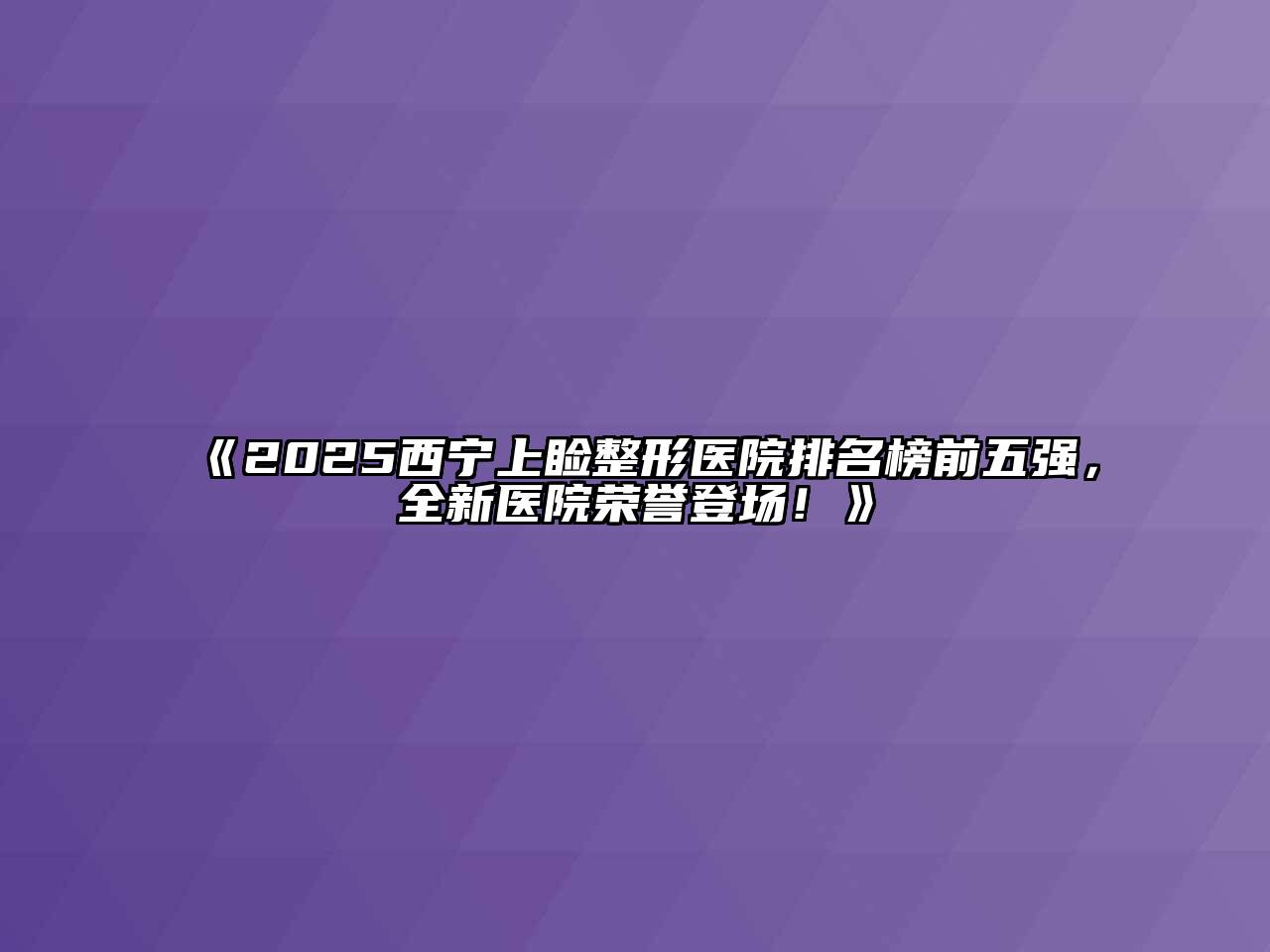 《2025西宁上睑整形医院排名榜前五强，全新医院荣誉登场！》